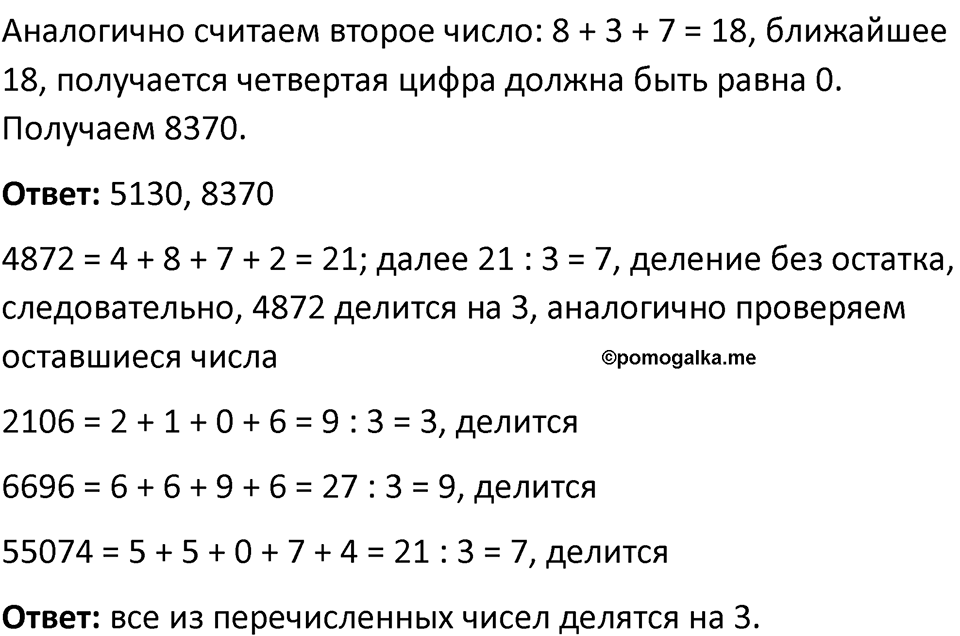 Аналогично считаем второе число: 8 + 3 + 7 = 18, ближайшее 18, получается четвертая цифра должна быть равна 0. Получаем 8370.

**Ответ:** 5130, 8370

4872 = 4 + 8 + 7 + 2 = 21; далее 21 : 3 = 7, деление без остатка, следовательно, 4872 делится на 3, аналогично проверяем оставшиеся числа

©pomogalka.me

2106 = 2 + 1 + 0 + 6 = 9 : 3 = 3, делится

6696 = 6 + 6 + 9 + 6 = 27 : 3 = 9, делится

55074 = 5 + 5 + 0 + 7 + 4 = 21 : 3 = 7, делится

**Ответ:** все из перечисленных чисел делятся на 3.